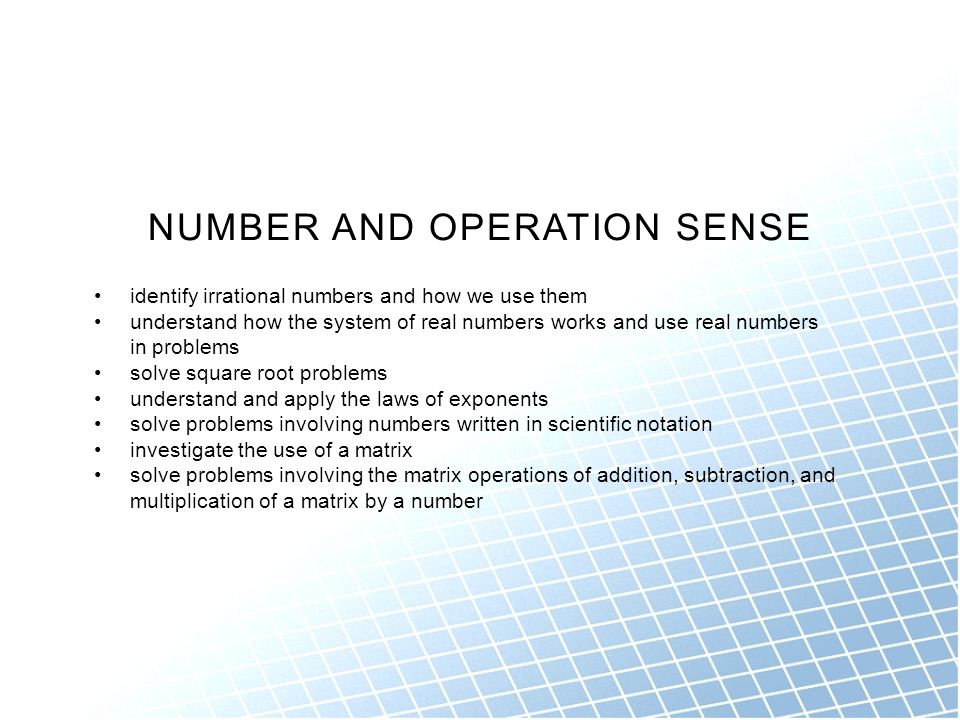 NUMBER AND OPERATION SENSE

• identify irrational numbers and how we use them
• understand how the system of real numbers works and use real numbers in problems
• solve square root problems
• understand and apply the laws of exponents
• solve problems involving numbers written in scientific notation
• investigate the use of a matrix
• solve problems involving the matrix operations of addition, subtraction, and multiplication of a matrix by a number